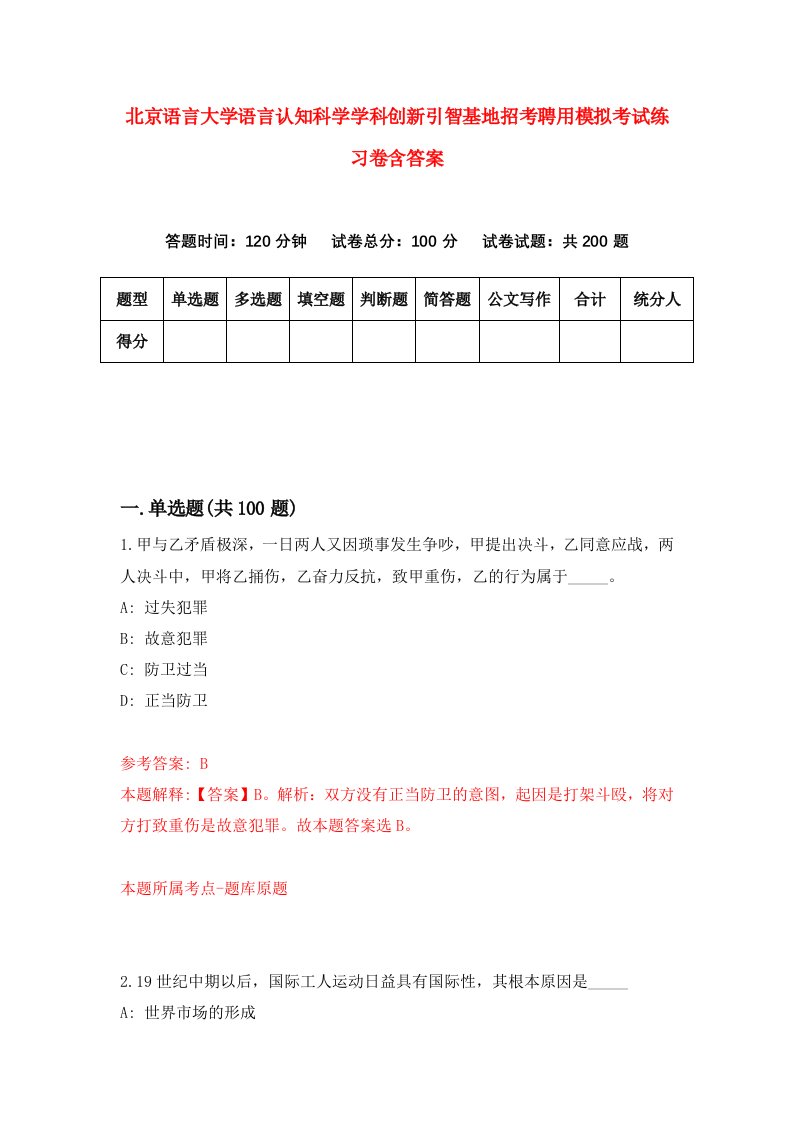 北京语言大学语言认知科学学科创新引智基地招考聘用模拟考试练习卷含答案

答题时间：120 分钟　试卷总分：100 分　试卷试题：共 200 题

| 题型 | 单选题 | 多选题 | 填空题 | 判断题 | 简答题 | 公文写作 | 合计 | 统分人 |
|---|---|---|---|---|---|---|---|---|
| 得分 | | | | | | | | |

一.单选题(共 100 题)

1.甲与乙矛盾极深，一日两人又因琐事发生争吵，甲提出决斗，乙同意应战，两人决斗中，甲将乙捅伤，乙奋力反抗，致甲重伤，乙的行为属于_____。
A: 过失犯罪
B: 故意犯罪
C: 防卫过当
D: 正当防卫

参考答案: B
本题解释:【答案】B。解析：双方没有正当防卫的意图，起因是打架斗殴，将对方打致重伤是故意犯罪。故本题答案选 B。

本题所属考点-题库原题

2.19 世纪中期以后，国际工人运动日益具有国际性，其根本原因是_____
A: 世界市场的形成